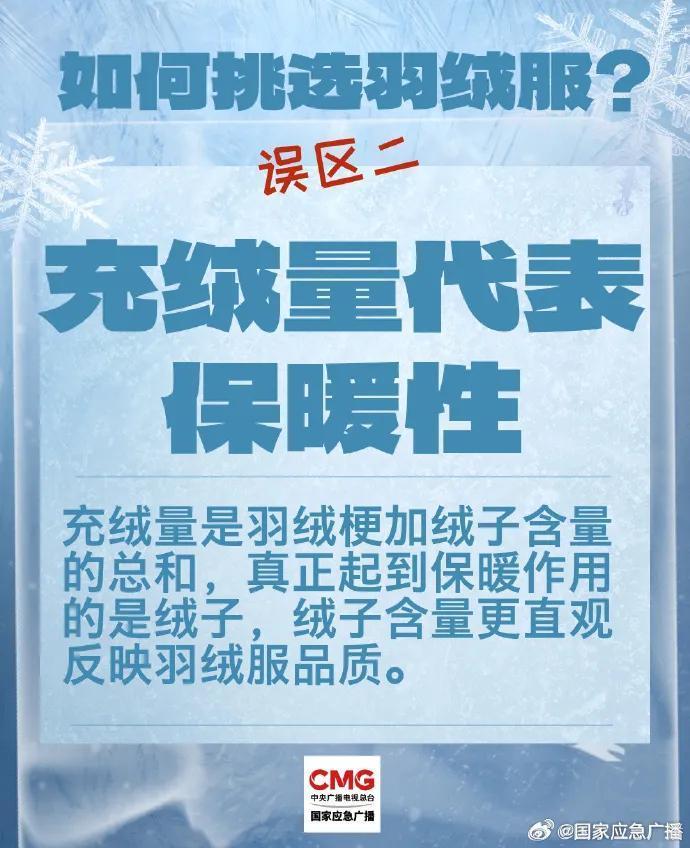 如何挑选羽绒服？

误区二

充绒量代表保暖性

充绒量是羽绒梗加绒子含量的总和，真正起到保暖作用的是绒子，绒子含量更直观反映羽绒服品质。

CMG
中央广播电视总台
国家应急广播

@国家应急广播